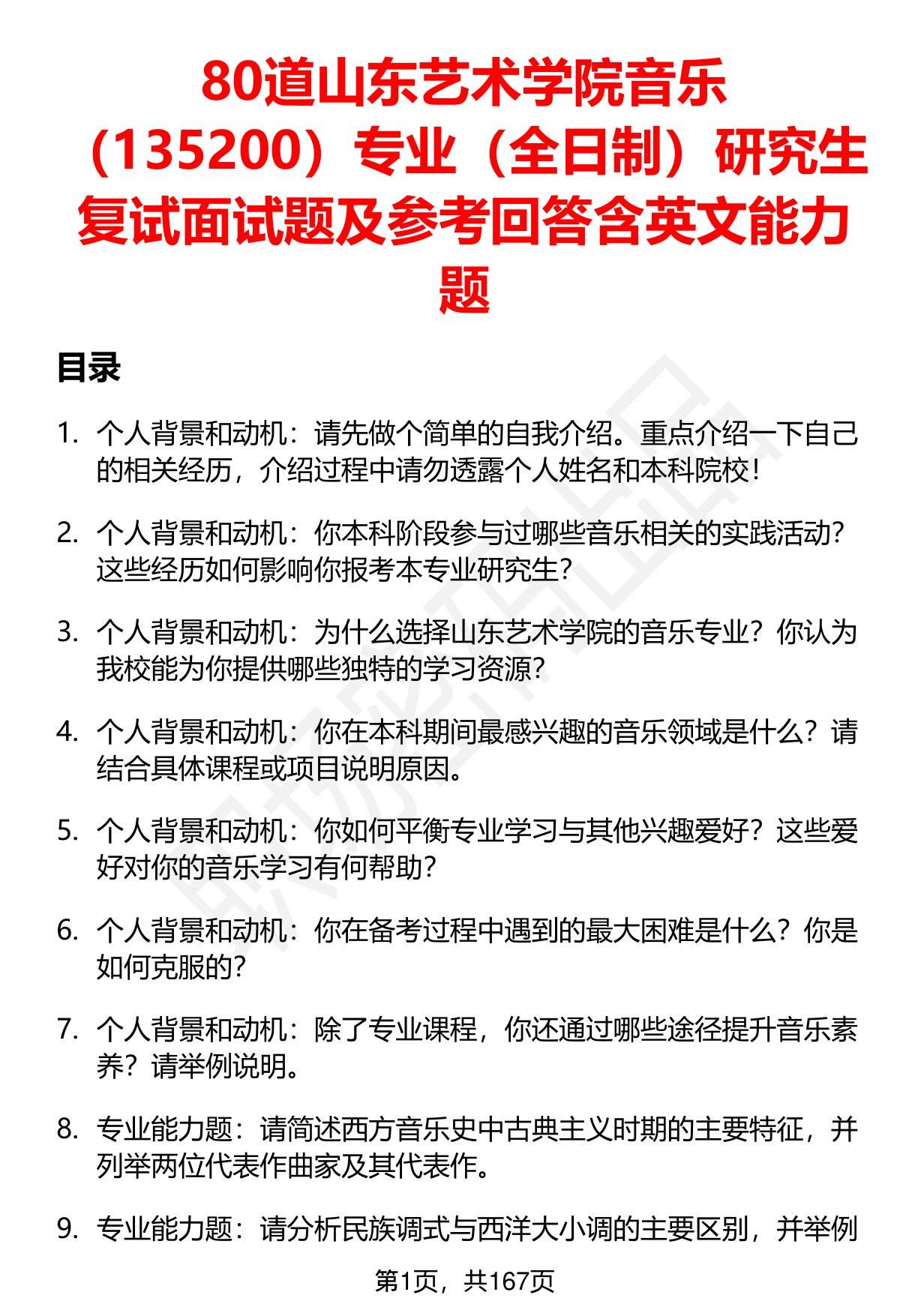 80道山东艺术学院音乐（135200）专业（全日制）研究生复试面试题及参考回答含英文能力题

目录

1. 个人背景和动机：请先做个简单的自我介绍。重点介绍一下自己的相关经历，介绍过程中请勿透露个人姓名和本科院校！

2. 个人背景和动机：你本科阶段参与过哪些音乐相关的实践活动？这些经历如何影响你报考本专业研究生？

3. 个人背景和动机：为什么选择山东艺术学院的音乐专业？你认为我校能为你提供哪些独特的学习资源？

4. 个人背景和动机：你在本科期间最感兴趣的音乐领域是什么？请结合具体课程或项目说明原因。

5. 个人背景和动机：你如何平衡专业学习与其他兴趣爱好？这些爱好对你的音乐学习有何帮助？

6. 个人背景和动机：你在备考过程中遇到的最大困难是什么？你是如何克服的？

7. 个人背景和动机：除了专业课程，你还通过哪些途径提升音乐素养？请举例说明。

8. 专业能力题：请简述西方音乐史中古典主义时期的主要特征，并列举两位代表作曲家及其代表作。

9. 专业能力题：请分析民族调式与西洋大小调的主要区别，并举例

第1页，共167页